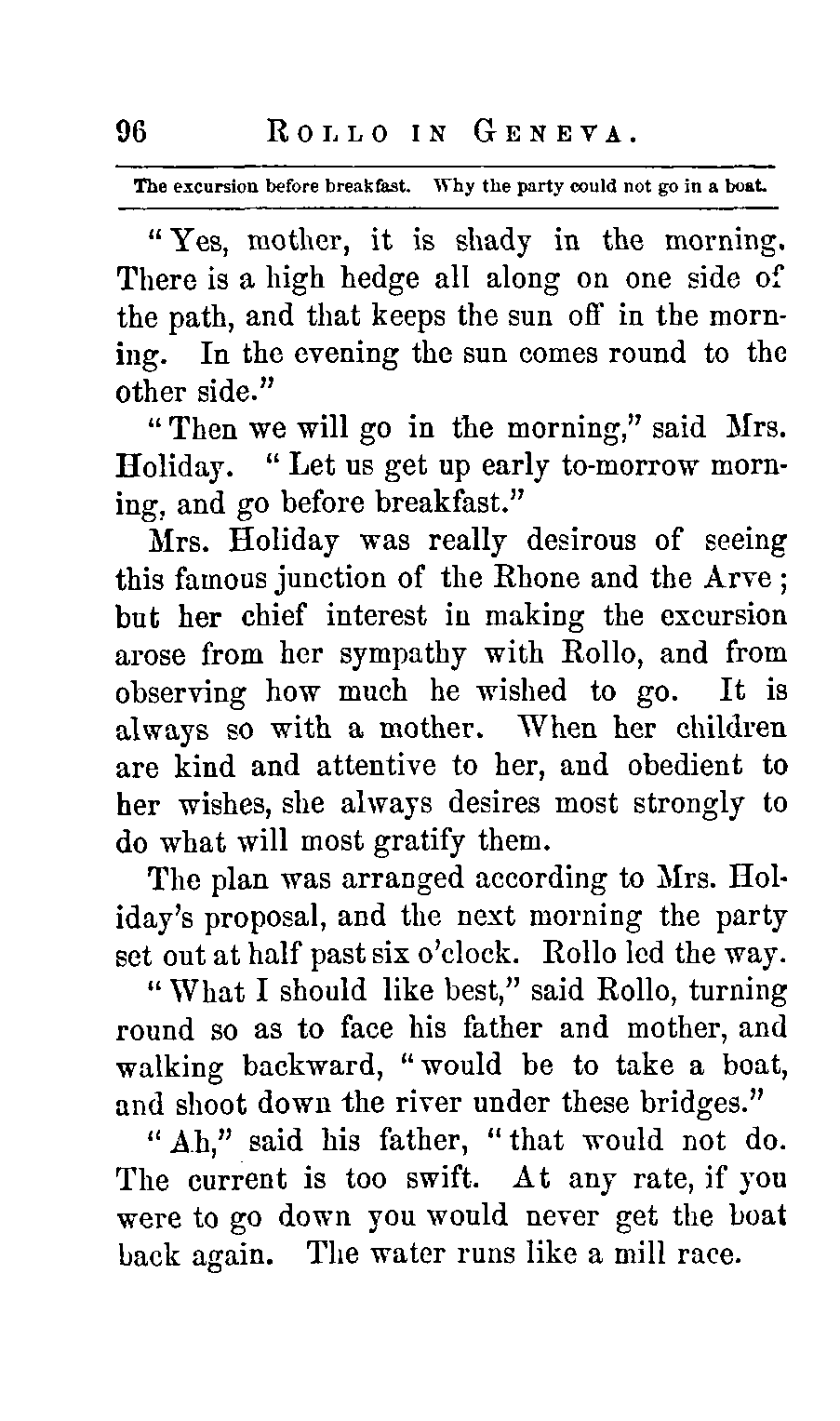 96 ROLLO IN GENEVA.

The excursion before breakfast. Why the party could not go in a boat.

"Yes, mother, it is shady in the morning. There is a high hedge all along on one side of the path, and that keeps the sun off in the morning. In the evening the sun comes round to the other side."

"Then we will go in the morning," said Mrs. Holiday. "Let us get up early to-morrow morning, and go before breakfast."

Mrs. Holiday was really desirous of seeing this famous junction of the Rhone and the Arve; but her chief interest in making the excursion arose from her sympathy with Rollo, and from observing how much he wished to go. It is always so with a mother. When her children are kind and attentive to her, and obedient to her wishes, she always desires most strongly to do what will most gratify them.

The plan was arranged according to Mrs. Holiday's proposal, and the next morning the party set out at half past six o'clock. Rollo led the way.

"What I should like best," said Rollo, turning round so as to face his father and mother, and walking backward, "would be to take a boat, and shoot down the river under these bridges."

"Ah," said his father, "that would not do. The current is too swift. At any rate, if you were to go down you would never get the boat back again. The water runs like a mill race.